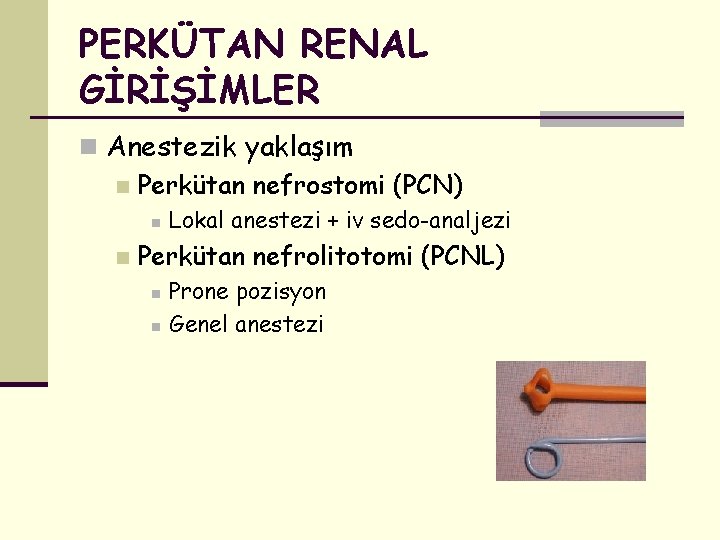 PERKÜTAN RENAL GİRİŞİMLER

Anestezik yaklaşım

Perkütan nefrostomi (PCN)

Lokal anestezi + iv sedo-analjezi

Perkütan nefrolitotomi (PCNL)

Prone pozisyon

Genel anestezi